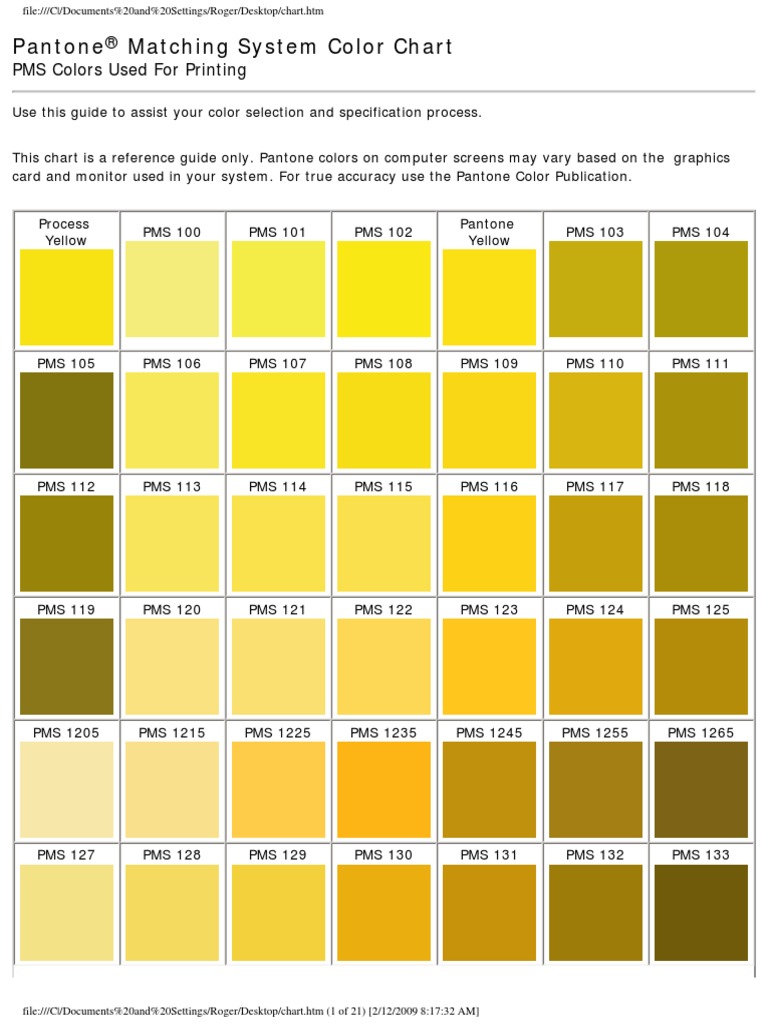 file:///C|/Documents%20and%20Settings/Roger/Desktop/chart.htm

Pantone® Matching System Color Chart
PMS Colors Used For Printing

Use this guide to assist your color selection and specification process.

This chart is a reference guide only. Pantone colors on computer screens may vary based on the graphics card and monitor used in your system. For true accuracy use the Pantone Color Publication.

| Process Yellow | PMS 100 | PMS 101 | PMS 102 | Pantone Yellow | PMS 103 | PMS 104 |
|---|---|---|---|---|---|---|
| PMS 105 | PMS 106 | PMS 107 | PMS 108 | PMS 109 | PMS 110 | PMS 111 |
| PMS 112 | PMS 113 | PMS 114 | PMS 115 | PMS 116 | PMS 117 | PMS 118 |
| PMS 119 | PMS 120 | PMS 121 | PMS 122 | PMS 123 | PMS 124 | PMS 125 |
| PMS 1205 | PMS 1215 | PMS 1225 | PMS 1235 | PMS 1245 | PMS 1255 | PMS 1265 |
| PMS 127 | PMS 128 | PMS 129 | PMS 130 | PMS 131 | PMS 132 | PMS 133 |

file:///C|/Documents%20and%20Settings/Roger/Desktop/chart.htm (1 of 21) [2/12/2009 8:17:32 AM]